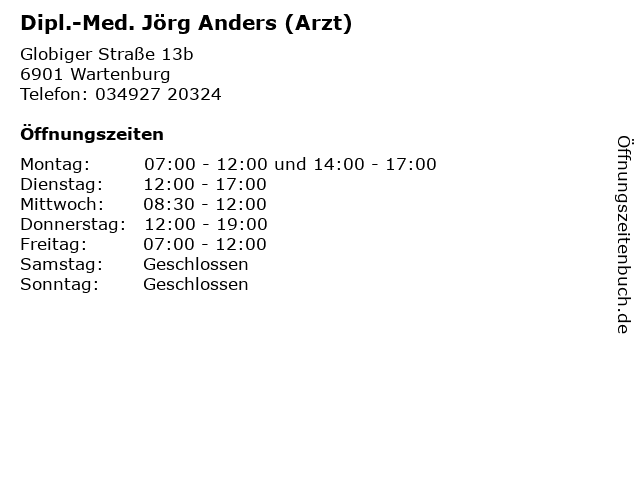 Dipl.-Med. Jörg Anders (Arzt)

Globiger Straße 13b
6901 Wartenburg
Telefon: 034927 20324

Öffnungszeiten

| | |
|---|---|
| Montag: | 07:00 - 12:00 und 14:00 - 17:00 |
| Dienstag: | 12:00 - 17:00 |
| Mittwoch: | 08:30 - 12:00 |
| Donnerstag: | 12:00 - 19:00 |
| Freitag: | 07:00 - 12:00 |
| Samstag: | Geschlossen |
| Sonntag: | Geschlossen |

Öffnungszeitenbuch.de